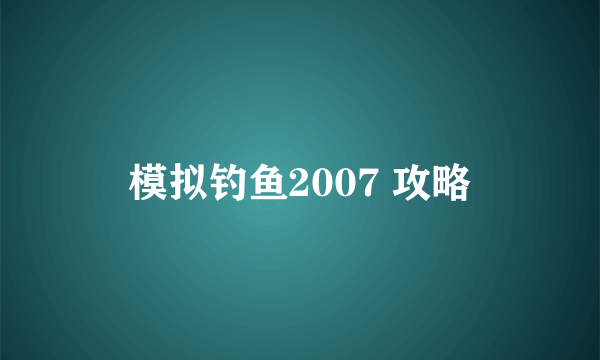 模拟钓鱼2007 攻略